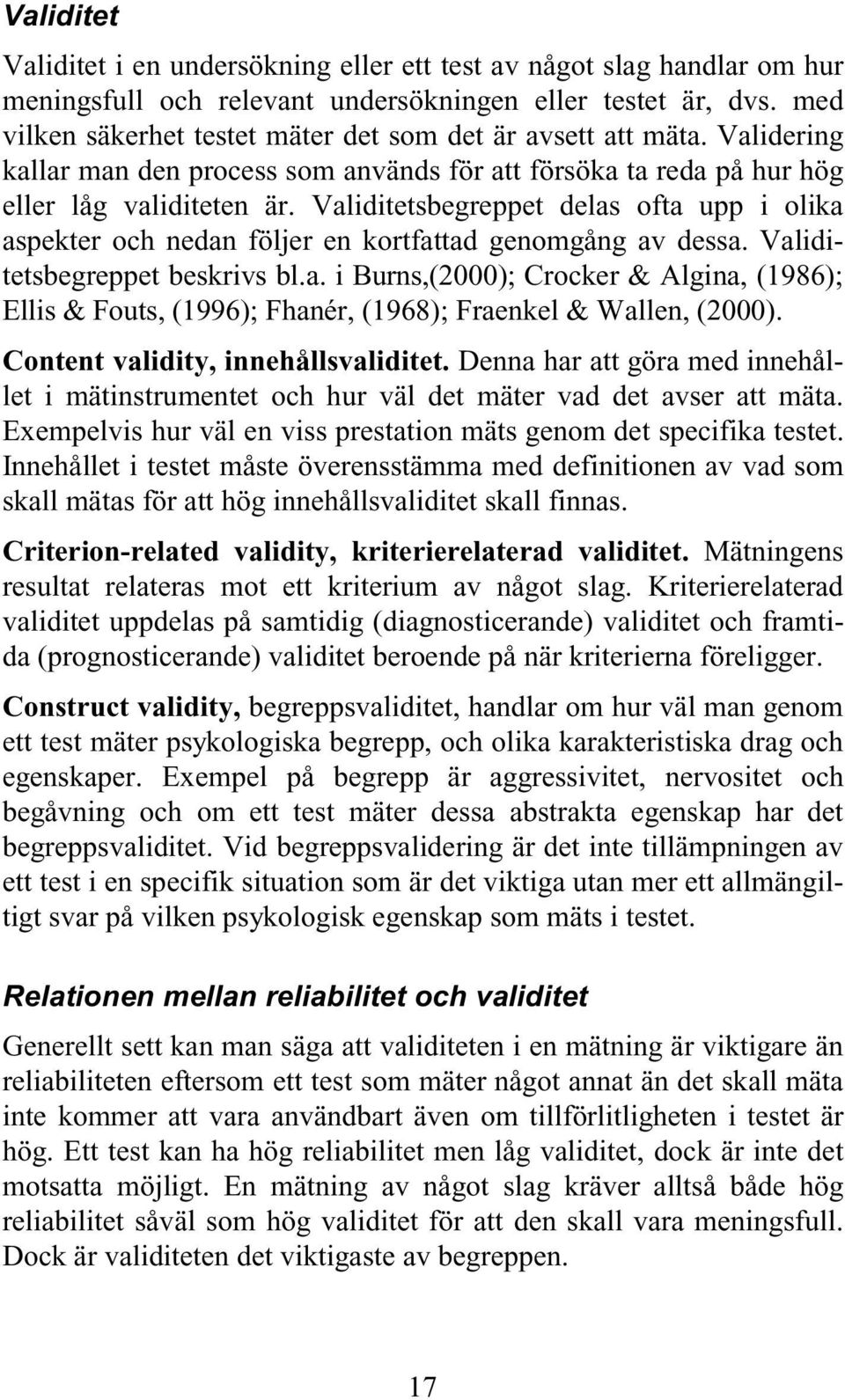 Validitet

Validitet i en undersökning eller ett test av något slag handlar om hur meningsfull och relevant undersökningen eller testet är, dvs. med vilken säkerhet testet mäter det som det är avsett att mäta. Validering kallar man den process som används för att försöka ta reda på hur hög eller låg validiteten är. Validitetsbegreppet delas ofta upp i olika aspekter och nedan följer en kortfattad genomgång av dessa. Validitetsbegreppet beskrivs bl.a. i Burns,(2000); Crocker & Algina, (1986); Ellis & Fouts, (1996); Fhanér, (1968); Fraenkel & Wallen, (2000).

Content validity, innehållsvaliditet. Denna har att göra med innehållet i mätinstrumentet och hur väl det mäter vad det avser att mäta. Exempelvis hur väl en viss prestation mäts genom det specifika testet. Innehållet i testet måste överensstämma med definitionen av vad som skall mätas för att hög innehållsvaliditet skall finnas.

Criterion-related validity, kriterierelaterad validitet. Mätningens resultat relateras mot ett kriterium av något slag. Kriterierelaterad validitet uppdelas på samtidig (diagnosticerande) validitet och framtida (prognosticerande) validitet beroende på när kriterierna föreligger.

Construct validity, begreppsvaliditet, handlar om hur väl man genom ett test mäter psykologiska begrepp, och olika karakteristiska drag och egenskaper. Exempel på begrepp är aggressivitet, nervositet och begåvning och om ett test mäter dessa abstrakta egenskap har det begreppsvaliditet. Vid begreppsvalidering är det inte tillämpningen av ett test i en specifik situation som är det viktiga utan mer ett allmängiltigt svar på vilken psykologisk egenskap som mäts i testet.

Relationen mellan reliabilitet och validitet

Generellt sett kan man säga att validiteten i en mätning är viktigare än reliabiliteten eftersom ett test som mäter något annat än det skall mäta inte kommer att vara användbart även om tillförlitligheten i testet är hög. Ett test kan ha hög reliabilitet men låg validitet, dock är inte det motsatta möjligt. En mätning av något slag kräver alltså både hög reliabilitet såväl som hög validitet för att den skall vara meningsfull. Dock är validiteten det viktigaste av begreppen.

17